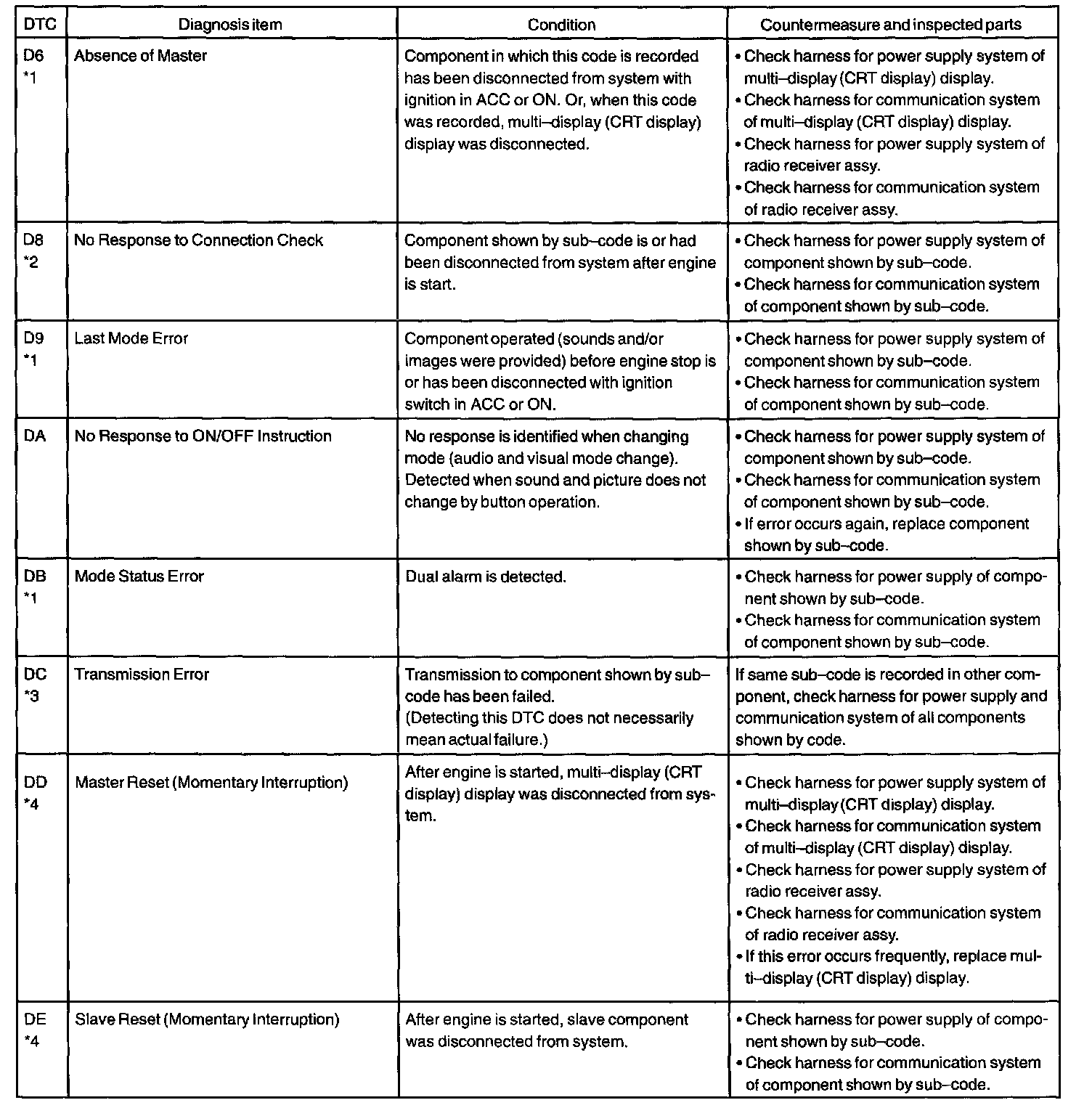 | DTC | Diagnosis item | Condition | Countermeasure and inspected parts |
|---|---|---|---|
| D6 *1 | Absence of Master | Component in which this code is recorded has been disconnected from system with ignition in ACC or ON. Or, when this code was recorded, multi–display (CRT display) display was disconnected. | • Check harness for power supply system of multi–display (CRT display) display. • Check harness for communication system of multi–display (CRT display) display. • Check harness for power supply system of radio receiver assy. • Check harness for communication system of radio receiver assy. |
| D8 *2 | No Response to Connection Check | Component shown by sub–code is or had been disconnected from system after engine is start. | • Check harness for power supply system of component shown by sub–code. • Check harness for communication system of component shown by sub–code. |
| D9 *1 | Last Mode Error | Component operated (sounds and/or images were provided) before engine stop is or has been disconnected with ignition switch in ACC or ON. | • Check harness for power supply system of component shown by sub–code. • Check harness for communication system of component shown by sub–code. |
| DA | No Response to ON/OFF Instruction | No response is identified when changing mode (audio and visual mode change). Detected when sound and picture does not change by button operation. | • Check harness for power supply system of component shown by sub–code. • Check harness for communication system of component shown by sub–code. • If error occurs again, replace component shown by sub–code. |
| DB *1 | Mode Status Error | Dual alarm is detected. | • Check harness for power supply of component shown by sub–code. • Check harness for communication system of component shown by sub–code. |
| DC *3 | Transmission Error | Transmission to component shown by sub–code has been failed. (Detecting this DTC does not necessarily mean actual failure.) | If same sub–code is recorded in other component, check harness for power supply and communication system of all components shown by code. |
| DD *4 | Master Reset (Momentary Interruption) | After engine is started, multi–display (CRT display) display was disconnected from system. | • Check harness for power supply system of multi–display (CRT display) display. • Check harness for communication system of multi–display (CRT display) display. • Check harness for power supply system of radio receiver assy. • Check harness for communication system of radio receiver assy. • If this error occurs frequently, replace multi–display (CRT display) display. |
| DE *4 | Slave Reset (Momentary Interruption) | After engine is started, slave component was disconnected from system. | • Check harness for power supply of component shown by sub–code. • Check harness for communication system of component shown by sub–code. |